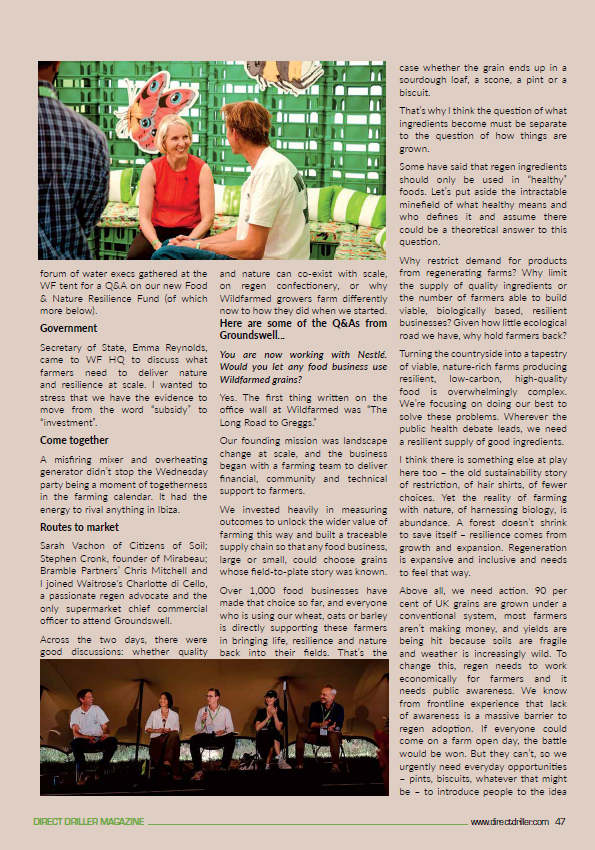 forum of water execs gathered at the WF tent for a Q&A on our new Food & Nature Resilience Fund (of which more below).

Government

Secretary of State, Emma Reynolds, came to WF HQ to discuss what farmers need to deliver nature and resilience at scale. I wanted to stress that we have the evidence to move from the word "subsidy" to "investment".

Come together

A misfiring mixer and overheating generator didn't stop the Wednesday party being a moment of togetherness in the farming calendar. It had the energy to rival anything in Ibiza.

Routes to market

Sarah Vachon of Citizens of Soil; Stephen Cronk, founder of Mirabeau; Bramble Partners' Chris Mitchell and I joined Waitrose's Charlotte di Cello, a passionate regen advocate and the only supermarket chief commercial officer to attend Groundswell.

Across the two days, there were good discussions: whether quality and nature can co-exist with scale, on regen confectionery, or why Wildfarmed growers farm differently now to how they did when we started.

Here are some of the Q&As from Groundswell...

You are now working with Nestlé. Would you let any food business use Wildfarmed grains?

Yes. The first thing written on the office wall at Wildfarmed was "The Long Road to Greggs."

Our founding mission was landscape change at scale, and the business began with a farming team to deliver financial, community and technical support to farmers.

We invested heavily in measuring outcomes to unlock the wider value of farming this way and built a traceable supply chain so that any food business, large or small, could choose grains whose field-to-plate story was known.

Over 1,000 food businesses have made that choice so far, and everyone who is using our wheat, oats or barley is directly supporting these farmers in bringing life, resilience and nature back into their fields. That's the case whether the grain ends up in a sourdough loaf, a scone, a pint or a biscuit.

That's why I think the question of what ingredients become must be separate to the question of how things are grown.

Some have said that regen ingredients should only be used in "healthy" foods. Let's put aside the intractable minefield of what healthy means and who defines it and assume there could be a theoretical answer to this question.

Why restrict demand for products from regenerating farms? Why limit the supply of quality ingredients or the number of farmers able to build viable, biologically based, resilient businesses? Given how little ecological road we have, why hold farmers back?

Turning the countryside into a tapestry of viable, nature-rich farms producing resilient, low-carbon, high-quality food is overwhelmingly complex. We're focusing on doing our best to solve these problems. Wherever the public health debate leads, we need a resilient supply of good ingredients.

I think there is something else at play here too – the old sustainability story of restriction, of hair shirts, of fewer choices. Yet the reality of farming with nature, of harnessing biology, is abundance. A forest doesn't shrink to save itself – resilience comes from growth and expansion. Regeneration is expansive and inclusive and needs to feel that way.

Above all, we need action. 90 per cent of UK grains are grown under a conventional system, most farmers aren't making money, and yields are being hit because soils are fragile and weather is increasingly wild. To change this, regen needs to work economically for farmers and it needs public awareness. We know from frontline experience that lack of awareness is a massive barrier to regen adoption. If everyone could come on a farm open day, the battle would be won. But they can't, so we urgently need everyday opportunities – pints, biscuits, whatever that might be – to introduce people to the idea

DIRECT DRILLER MAGAZINE www.directdriller.com 47